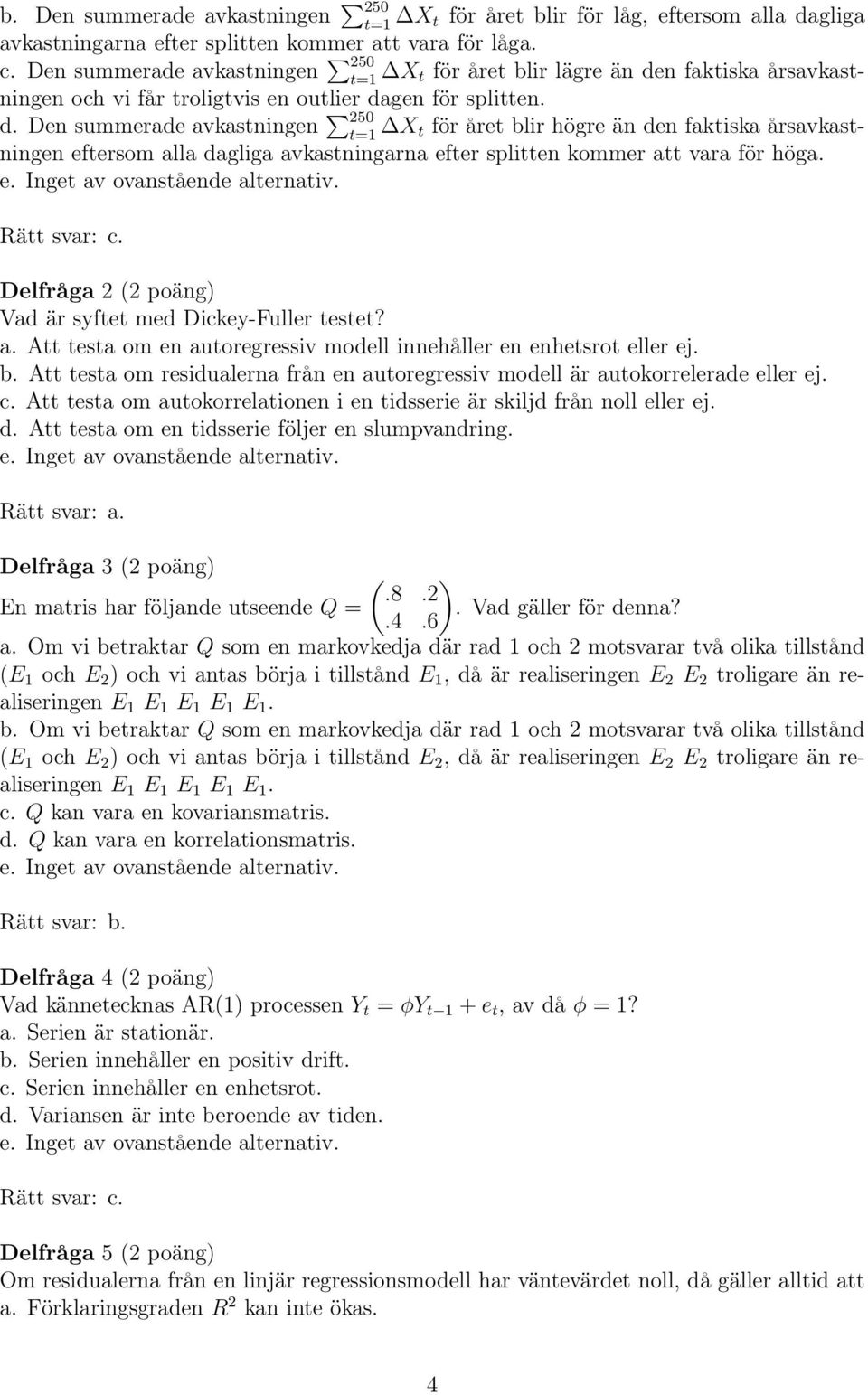 b. Den summerade avkastningen $\sum_{t=1}^{250} \Delta X_t$ för året blir för låg, eftersom alla dagliga avkastningarna efter splitten kommer att vara för låga.
c. Den summerade avkastningen $\sum_{t=1}^{250} \Delta X_t$ för året blir lägre än den faktiska årsavkastningen och vi får troligtvis en outlier dagen för splitten.
d. Den summerade avkastningen $\sum_{t=1}^{250} \Delta X_t$ för året blir högre än den faktiska årsavkastningen eftersom alla dagliga avkastningarna efter splitten kommer att vara för höga.
e. Inget av ovanstående alternativ.

Rätt svar: c.

Delfråga 2 (2 poäng)
Vad är syftet med Dickey-Fuller testet?
a. Att testa om en autoregressiv modell innehåller en enhetsrot eller ej.
b. Att testa om residualerna från en autoregressiv modell är autokorrelerade eller ej.
c. Att testa om autokorrelationen i en tidsserie är skiljd från noll eller ej.
d. Att testa om en tidsserie följer en slumpvandring.
e. Inget av ovanstående alternativ.

Rätt svar: a.

Delfråga 3 (2 poäng)
En matris har följande utseende $Q = \begin{pmatrix} .8 & .2 \\ .4 & .6 \end{pmatrix}$. Vad gäller för denna?
a. Om vi betraktar $Q$ som en markovkedja där rad 1 och 2 motsvarar två olika tillstånd ($E_1$ och $E_2$) och vi antas börja i tillstånd $E_1$, då är realiseringen $E_2$ $E_2$ troligare än realiseringen $E_1$ $E_1$ $E_1$ $E_1$ $E_1$.
b. Om vi betraktar $Q$ som en markovkedja där rad 1 och 2 motsvarar två olika tillstånd ($E_1$ och $E_2$) och vi antas börja i tillstånd $E_2$, då är realiseringen $E_2$ $E_2$ troligare än realiseringen $E_1$ $E_1$ $E_1$ $E_1$ $E_1$.
c. $Q$ kan vara en kovariansmatris.
d. $Q$ kan vara en korrelationsmatris.
e. Inget av ovanstående alternativ.

Rätt svar: b.

Delfråga 4 (2 poäng)
Vad kännetecknas AR(1) processen $Y_t = \phi Y_{t-1} + e_t$, av då $\phi = 1$?
a. Serien är stationär.
b. Serien innehåller en positiv drift.
c. Serien innehåller en enhetsrot.
d. Variansen är inte beroende av tiden.
e. Inget av ovanstående alternativ.

Rätt svar: c.

Delfråga 5 (2 poäng)
Om residualerna från en linjär regressionsmodell har väntevärdet noll, då gäller alltid att
a. Förklaringsgraden $R^2$ kan inte ökas.

4